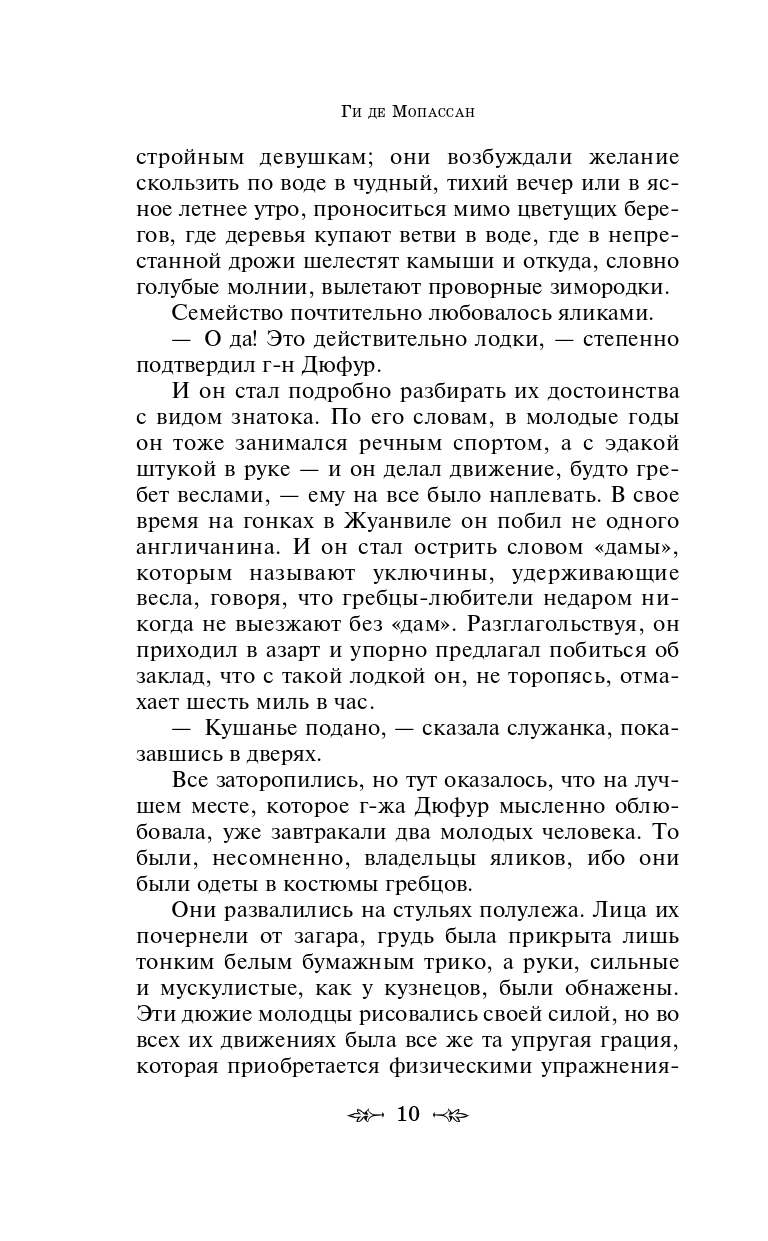 Ги де Мопассан

стройным девушкам; они возбуждали желание скользить по воде в чудный, тихий вечер или в ясное летнее утро, проноситься мимо цветущих берегов, где деревья купают ветви в воде, где в непрестанной дрожи шелестят камыши и откуда, словно голубые молнии, вылетают проворные зимородки.

Семейство почтительно любовалось яликами.

— О да! Это действительно лодки, — степенно подтвердил г-н Дюфур.

И он стал подробно разбирать их достоинства с видом знатока. По его словам, в молодые годы он тоже занимался речным спортом, а с эдакой штукой в руке — и он делал движение, будто гребет веслами, — ему на все было наплевать. В свое время на гонках в Жуанвиле он побил не одного англичанина. И он стал острить словом «дамы», которым называют уключины, удерживающие весла, говоря, что гребцы-любители недаром никогда не выезжают без «дам». Разглагольствуя, он приходил в азарт и упорно предлагал побиться об заклад, что с такой лодкой он, не торопясь, отмахает шесть миль в час.

— Кушанье подано, — сказала служанка, показавшись в дверях.

Все заторопились, но тут оказалось, что на лучшем месте, которое г-жа Дюфур мысленно облюбовала, уже завтракали два молодых человека. То были, несомненно, владельцы яликов, ибо они были одеты в костюмы гребцов.

Они развалились на стульях полулежа. Лица их почернели от загара, грудь была прикрыта лишь тонким белым бумажным трико, а руки, сильные и мускулистые, как у кузнецов, были обнажены. Эти дюжие молодцы рисовались своей силой, но во всех их движениях была все же та упругая грация, которая приобретается физическими упражнения-

10